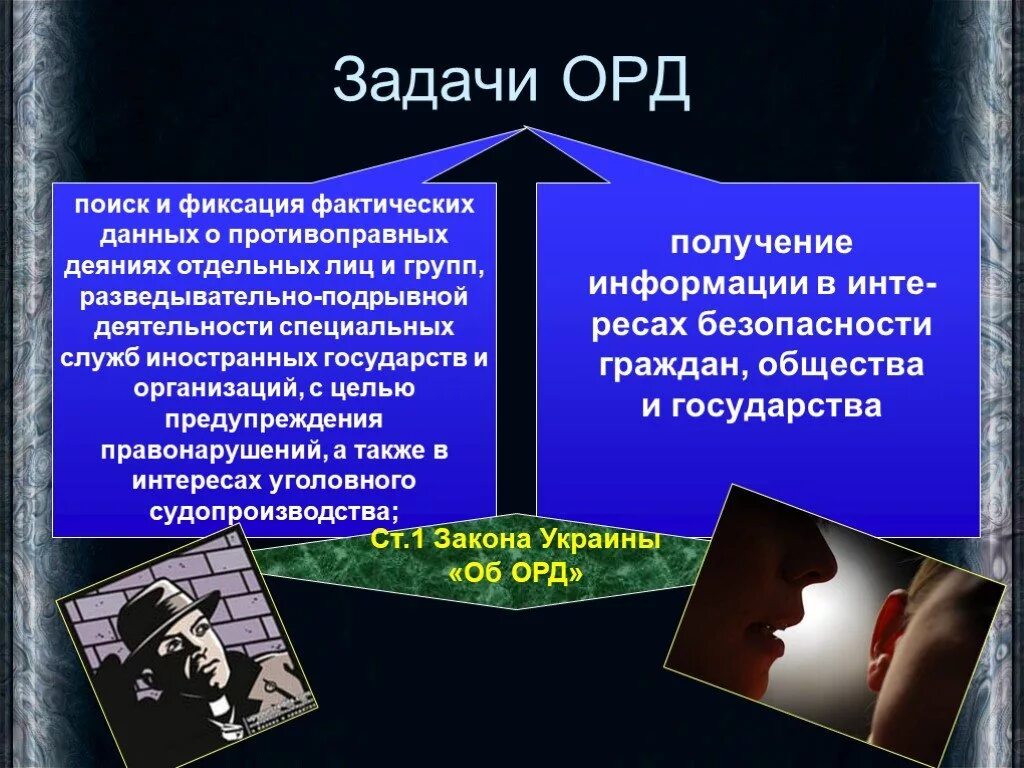 Задачи ОРД

поиск и фиксация фактических данных о противоправных деяниях отдельных лиц и групп, разведывательно-подрывной деятельности специальных служб иностранных государств и организаций, с целью предупреждения правонарушений, а также в интересах уголовного судопроизводства;

получение информации в интересах безопасности граждан, общества и государства

Ст.1 Закона Украины «Об ОРД»